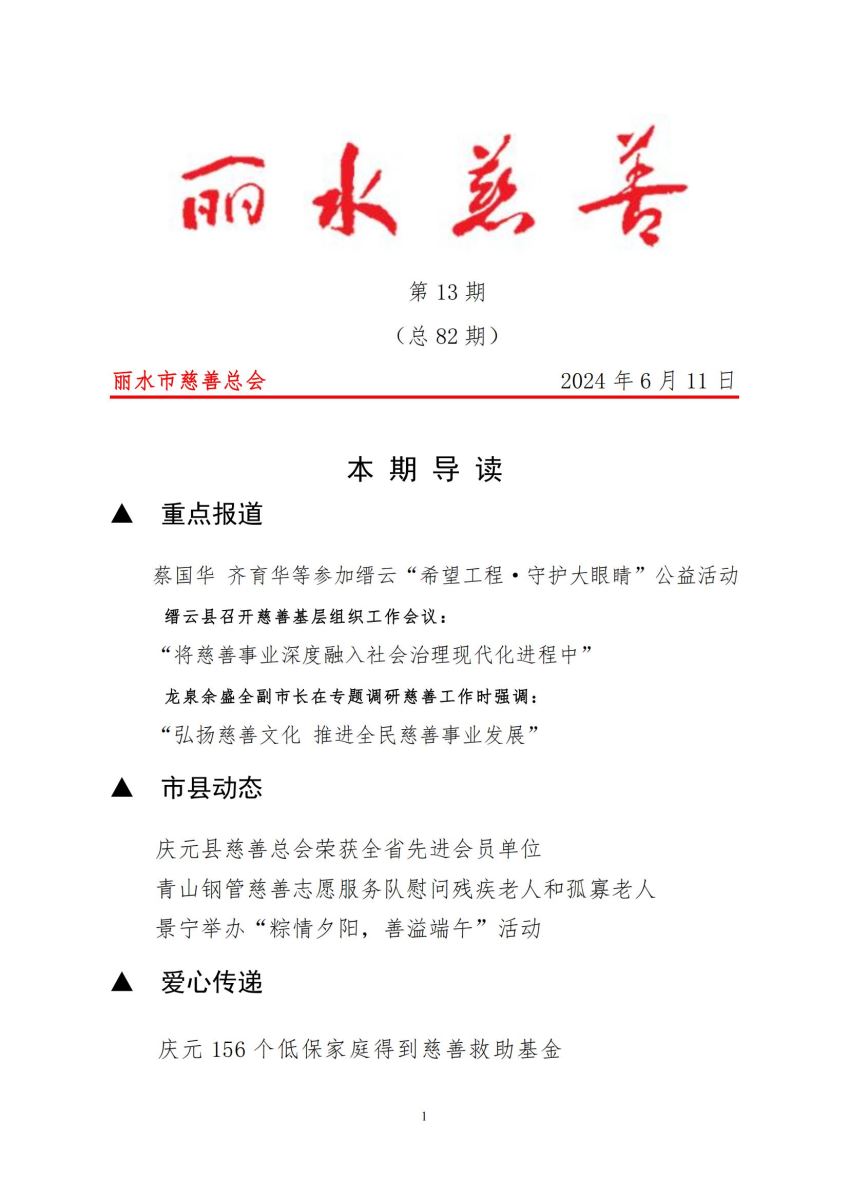 丽水慈善

第 13 期

（总 82 期）

丽水市慈善总会　　2024 年 6 月 11 日

本 期 导 读

▲ 重点报道

蔡国华 齐育华等参加缙云“希望工程·守护大眼睛”公益活动

缙云县召开慈善基层组织工作会议：

“将慈善事业深度融入社会治理现代化进程中”

龙泉余盛全副市长在专题调研慈善工作时强调：

“弘扬慈善文化 推进全民慈善事业发展”

▲ 市县动态

庆元县慈善总会荣获全省先进会员单位

青山钢管慈善志愿服务队慰问残疾老人和孤寡老人

景宁举办“粽情夕阳，善溢端午”活动

▲ 爱心传递

庆元 156 个低保家庭得到慈善救助基金

1